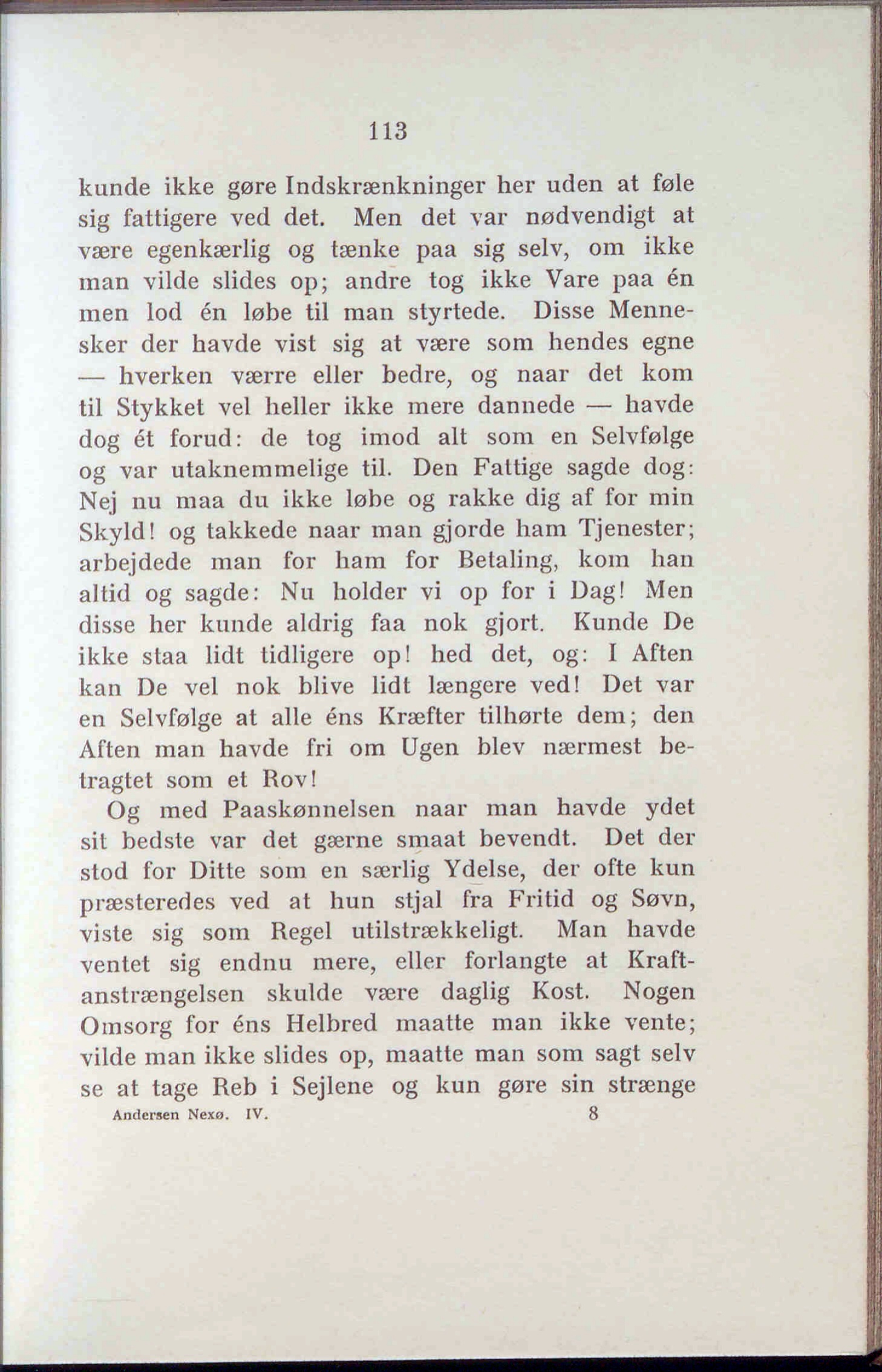 113

kunde ikke gøre Indskrænkninger her uden at føle sig fattigere ved det. Men det var nødvendigt at være egenkærlig og tænke paa sig selv, om ikke man vilde slides op; andre tog ikke Vare paa én men lod én løbe til man styrtede. Disse Mennesker der havde vist sig at være som hendes egne — hverken værre eller bedre, og naar det kom til Stykket vel heller ikke mere dannede — havde dog ét forud: de tog imod alt som en Selvfølge og var utaknemmelige til. Den Fattige sagde dog: Nej nu maa du ikke løbe og rakke dig af for min Skyld! og takkede naar man gjorde ham Tjenester; arbejdede man for ham for Betaling, kom han altid og sagde: Nu holder vi op for i Dag! Men disse her kunde aldrig faa nok gjort. Kunde De ikke staa lidt tidligere op! hed det, og: I Aften kan De vel nok blive lidt længere ved! Det var en Selvfølge at alle éns Kræfter tilhørte dem; den Aften man havde fri om Ugen blev nærmest betragtet som et Rov!

Og med Paaskønnelsen naar man havde ydet sit bedste var det gærne smaat bevendt. Det der stod for Ditte som en særlig Ydelse, der ofte kun præsteredes ved at hun stjal fra Fritid og Søvn, viste sig som Regel utilstrækkeligt. Man havde ventet sig endnu mere, eller forlangte at Kraftanstrængelsen skulde være daglig Kost. Nogen Omsorg for éns Helbred maatte man ikke vente; vilde man ikke slides op, maatte man som sagt selv se at tage Reb i Sejlene og kun gøre sin strænge

Andersen Nexø. IV. 8